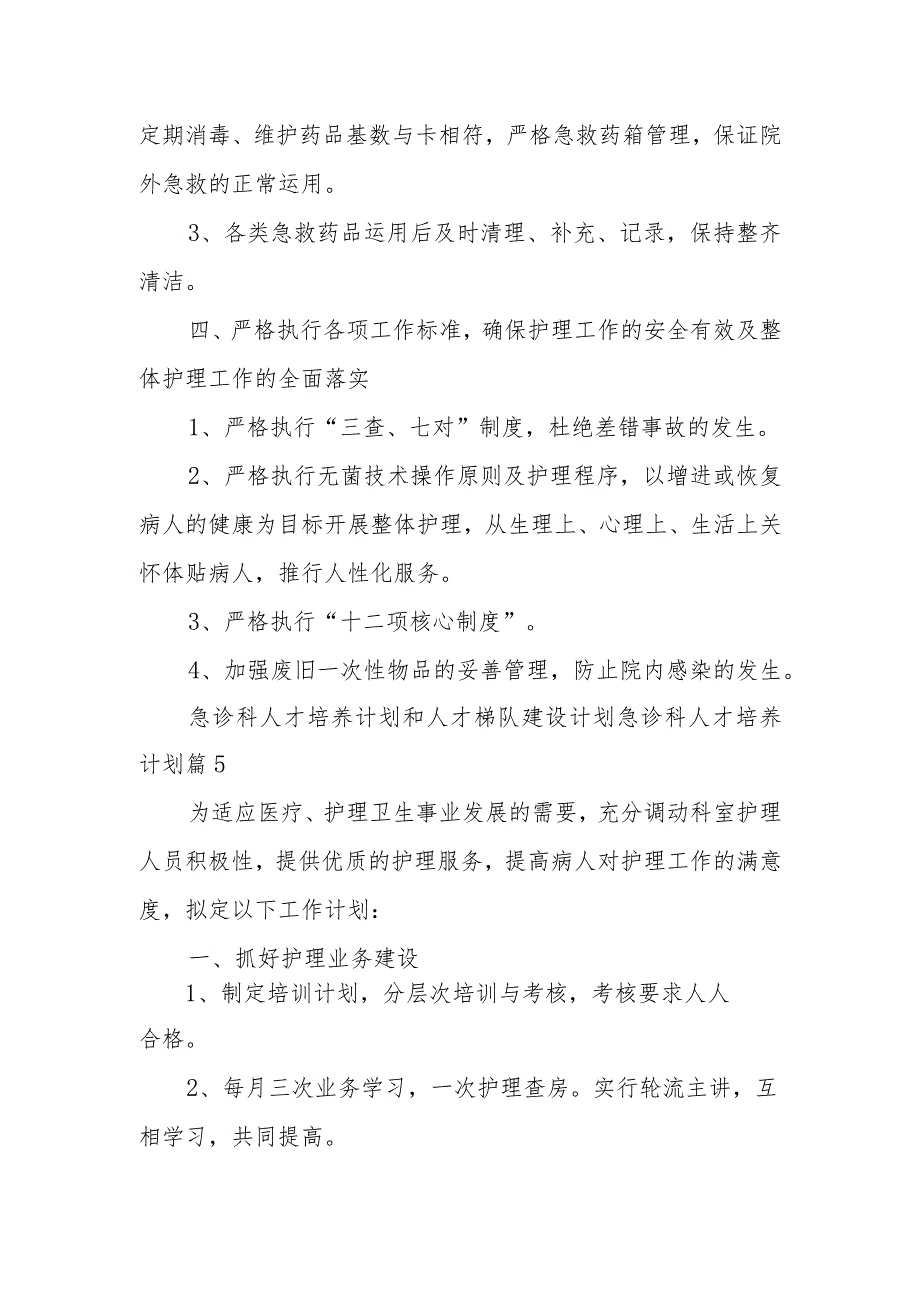 定期消毒、维护药品基数与卡相符，严格急救药箱管理，保证院外急救的正常运用。

3、各类急救药品运用后及时清理、补充、记录，保持整齐清洁。

四、严格执行各项工作标准，确保护理工作的安全有效及整体护理工作的全面落实

1、严格执行“三查、七对”制度，杜绝差错事故的发生。

2、严格执行无菌技术操作原则及护理程序，以增进或恢复病人的健康为目标开展整体护理，从生理上、心理上、生活上关怀体贴病人，推行人性化服务。

3、严格执行“十二项核心制度”。

4、加强废旧一次性物品的妥善管理，防止院内感染的发生。

急诊科人才培养计划和人才梯队建设计划急诊科人才培养计划篇5

为适应医疗、护理卫生事业发展的需要，充分调动科室护理人员积极性，提供优质的护理服务，提高病人对护理工作的满意度，拟定以下工作计划：

一、抓好护理业务建设

1、制定培训计划，分层次培训与考核，考核要求人人合格。

2、每月三次业务学习，一次护理查房。实行轮流主讲，互相学习，共同提高。